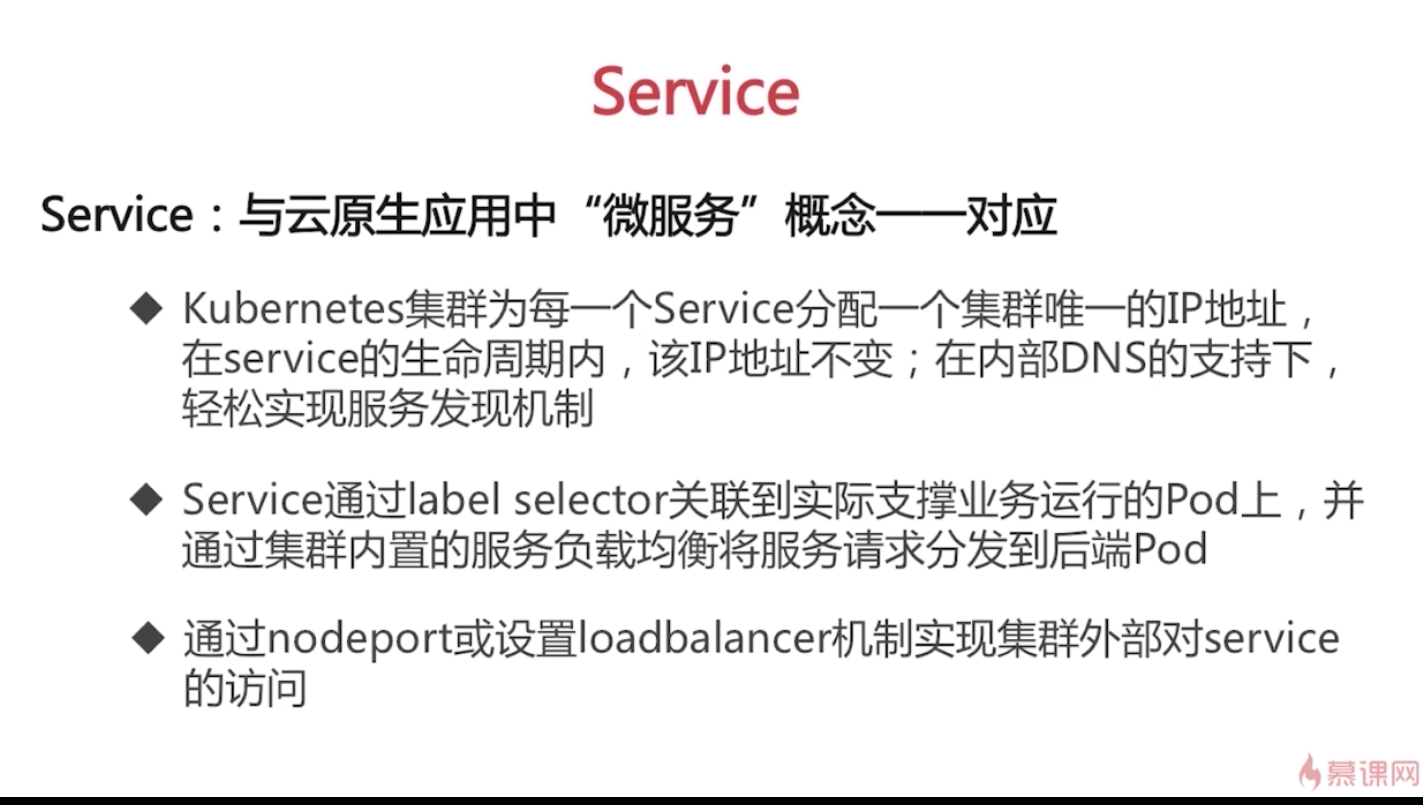 Service

Service：与云原生应用中“微服务”概念一一对应

◆ Kubernetes集群为每一个Service分配一个集群唯一的IP地址，在service的生命周期内，该IP地址不变；在内部DNS的支持下，轻松实现服务发现机制

◆ Service通过label selector关联到实际支撑业务运行的Pod上，并通过集群内置的服务负载均衡将服务请求分发到后端Pod

◆ 通过nodeport或设置loadbalancer机制实现集群外部对service的访问

慕课网